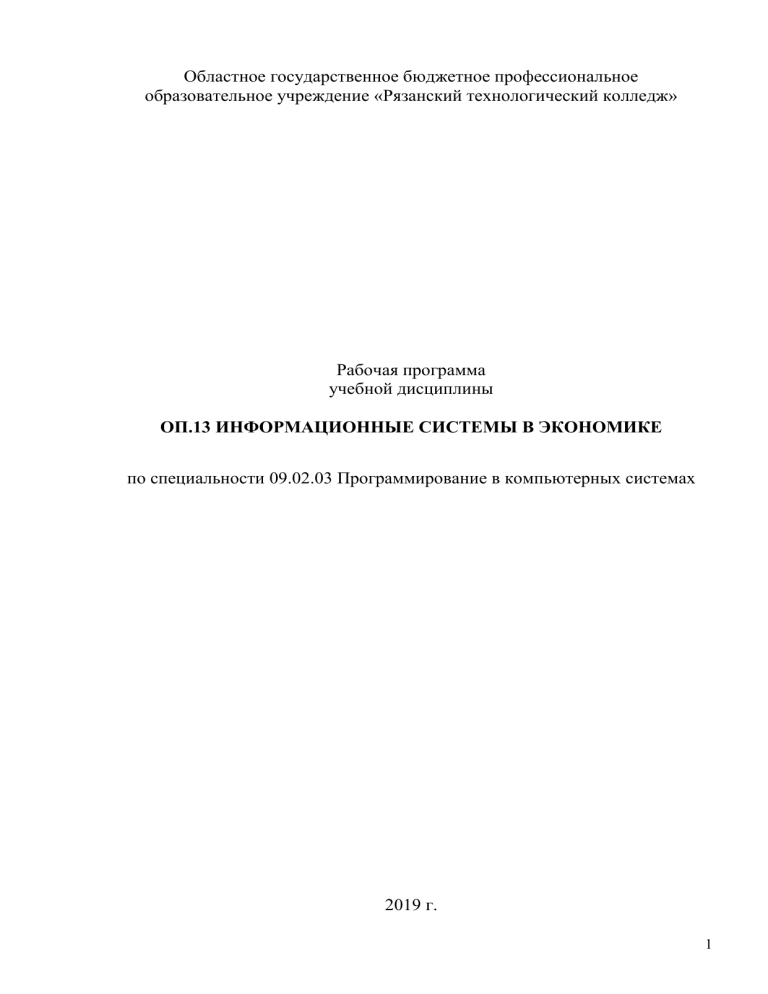 Областное государственное бюджетное профессиональное образовательное учреждение «Рязанский технологический колледж»

Рабочая программа
учебной дисциплины

ОП.13 ИНФОРМАЦИОННЫЕ СИСТЕМЫ В ЭКОНОМИКЕ

по специальности 09.02.03 Программирование в компьютерных системах

2019 г.

1